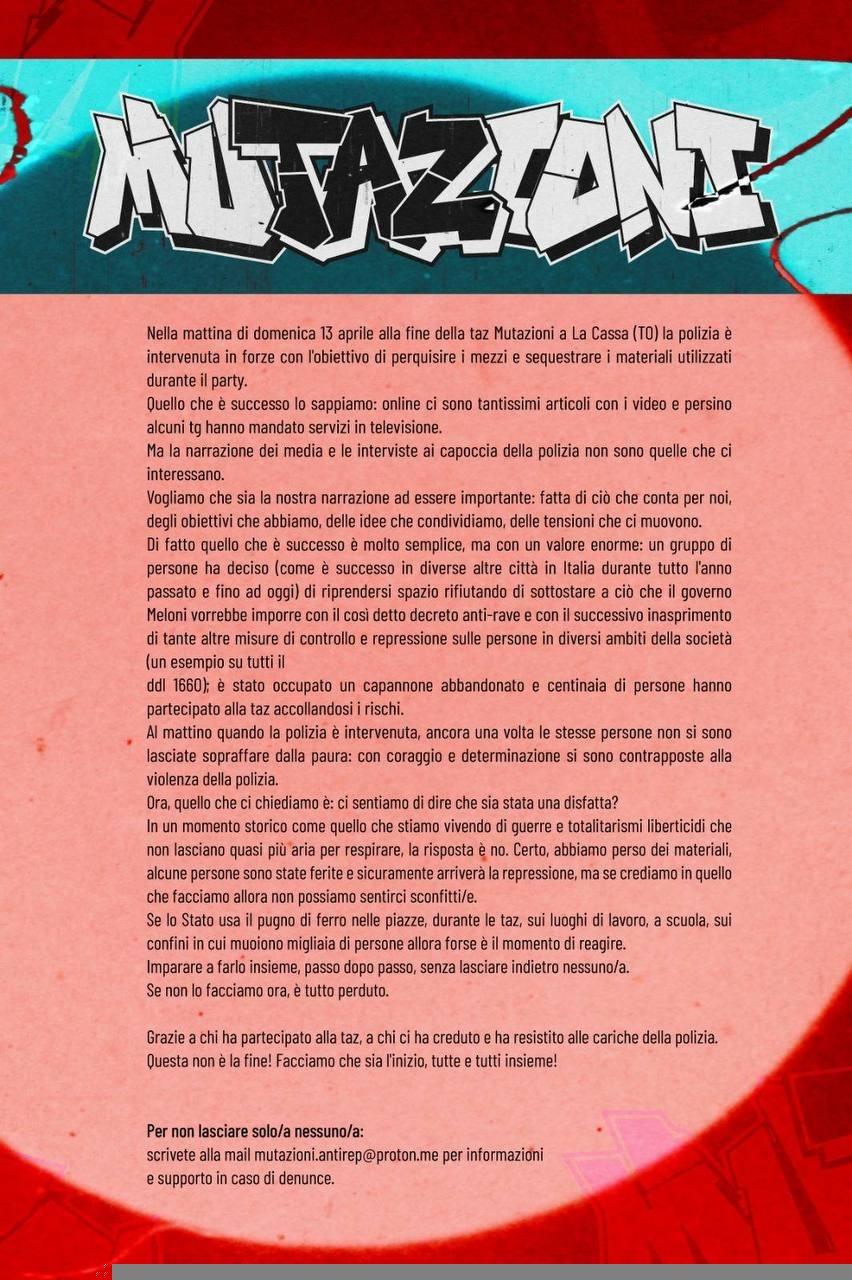 MUTAZIONI

Nella mattina di domenica 13 aprile alla fine della taz Mutazioni a La Cassa (TO) la polizia è intervenuta in forze con l'obiettivo di perquisire i mezzi e sequestrare i materiali utilizzati durante il party.
Quello che è successo lo sappiamo: online ci sono tantissimi articoli con i video e persino alcuni tg hanno mandato servizi in televisione.
Ma la narrazione dei media e le interviste ai capoccia della polizia non sono quelle che ci interessano.
Vogliamo che sia la nostra narrazione ad essere importante: fatta di ciò che conta per noi, degli obiettivi che abbiamo, delle idee che condividiamo, delle tensioni che ci muovono.
Di fatto quello che è successo è molto semplice, ma con un valore enorme: un gruppo di persone ha deciso (come è successo in diverse altre città in Italia durante tutto l'anno passato e fino ad oggi) di riprendersi spazio rifiutando di sottostare a ciò che il governo Meloni vorrebbe imporre con il così detto decreto anti-rave e con il successivo inasprimento di tante altre misure di controllo e repressione sulle persone in diversi ambiti della società (un esempio su tutti il
ddl 1660); è stato occupato un capannone abbandonato e centinaia di persone hanno partecipato alla taz accollandosi i rischi.
Al mattino quando la polizia è intervenuta, ancora una volta le stesse persone non si sono lasciate sopraffare dalla paura: con coraggio e determinazione si sono contrapposte alla violenza della polizia.
Ora, quello che ci chiediamo è: ci sentiamo di dire che sia stata una disfatta?
In un momento storico come quello che stiamo vivendo di guerre e totalitarismi liberticidi che non lasciano quasi più aria per respirare, la risposta è no. Certo, abbiamo perso dei materiali, alcune persone sono state ferite e sicuramente arriverà la repressione, ma se crediamo in quello che facciamo allora non possiamo sentirci sconfitti/e.
Se lo Stato usa il pugno di ferro nelle piazze, durante le taz, sui luoghi di lavoro, a scuola, sui confini in cui muoiono migliaia di persone allora forse è il momento di reagire.
Imparare a farlo insieme, passo dopo passo, senza lasciare indietro nessuno/a.
Se non lo facciamo ora, è tutto perduto.

Grazie a chi ha partecipato alla taz, a chi ci ha creduto e ha resistito alle cariche della polizia.
Questa non è la fine! Facciamo che sia l'inizio, tutte e tutti insieme!

Per non lasciare solo/a nessuno/a:
scrivete alla mail mutazioni.antirep@proton.me per informazioni e supporto in caso di denunce.